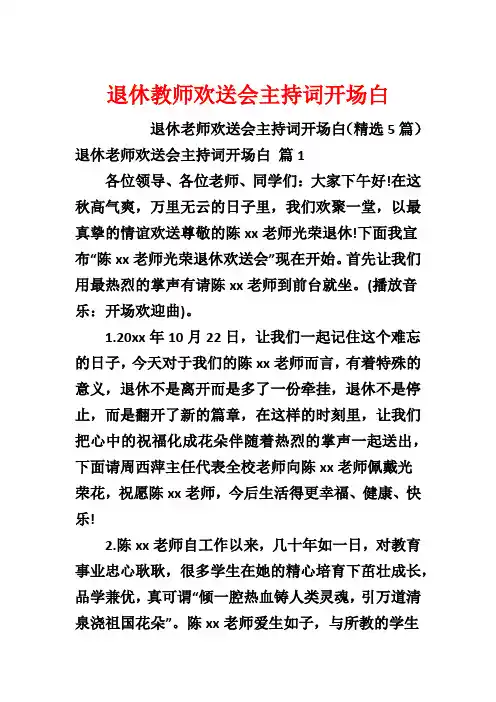 退休教师欢送会主持词开场白

退休老师欢送会主持词开场白（精选 5 篇）

退休老师欢送会主持词开场白 篇 1

各位领导、各位老师、同学们：大家下午好!在这秋高气爽，万里无云的日子里，我们欢聚一堂，以最真挚的情谊欢送尊敬的陈 xx 老师光荣退休!下面我宣布“陈 xx 老师光荣退休欢送会”现在开始。首先让我们用最热烈的掌声有请陈 xx 老师到前台就坐。(播放音乐：开场欢迎曲)。

1.20xx 年 10 月 22 日，让我们一起记住这个难忘的日子，今天对于我们的陈 xx 老师而言，有着特殊的意义，退休不是离开而是多了一份牵挂，退休不是停止，而是翻开了新的篇章，在这样的时刻里，让我们把心中的祝福化成花朵伴随着热烈的掌声一起送出，下面请周西萍主任代表全校老师向陈 xx 老师佩戴光荣花，祝愿陈 xx 老师，今后生活得更幸福、健康、快乐!

2.陈 xx 老师自工作以来，几十年如一日，对教育事业忠心耿耿，很多学生在她的精心培育下茁壮成长，品学兼优，真可谓“倾一腔热血铸人类灵魂，引万道清泉浇祖国花朵”。陈 xx 老师爱生如子，与所教的学生